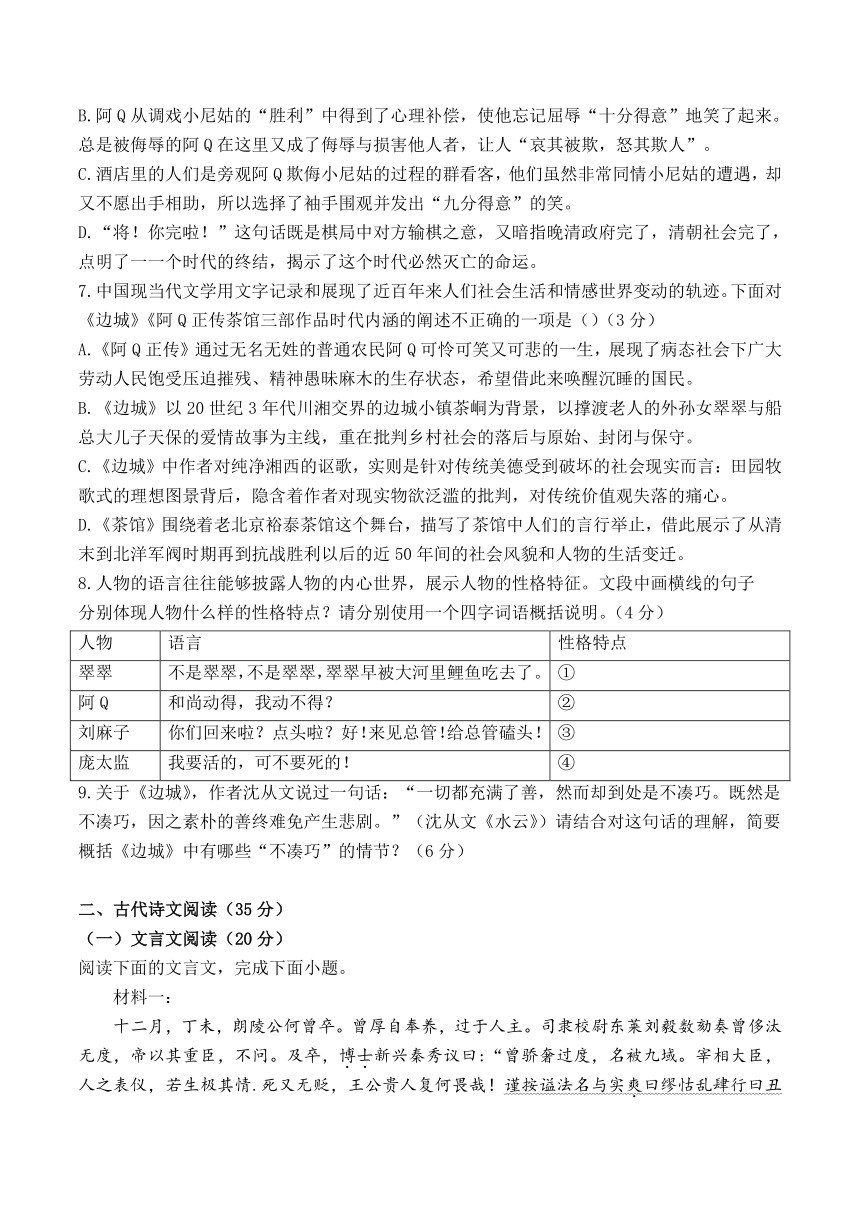 B.阿Q从调戏小尼姑的“胜利”中得到了心理补偿，使他忘记屈辱“十分得意”地笑了起来。总是被侮辱的阿Q在这里又成了侮辱与损害他人者，让人“哀其被欺，怒其欺人”。

C.酒店里的人们是旁观阿Q欺侮小尼姑的过程的群看客，他们虽然非常同情小尼姑的遭遇，却又不愿出手相助，所以选择了袖手围观并发出“九分得意”的笑。

D.“将！你完啦！”这句话既是棋局中对方输棋之意，又暗指晚清政府完了，清朝社会完了，点明了一一个时代的终结，揭示了这个时代必然灭亡的命运。

7.中国现当代文学用文字记录和展现了近百年来人们社会生活和情感世界变动的轨迹。下面对《边城》《阿Q正传茶馆三部作品时代内涵的阐述不正确的一项是（）（3分）

A.《阿Q正传》通过无名无姓的普通农民阿Q可怜可笑又可悲的一生，展现了病态社会下广大劳动人民饱受压迫摧残、精神愚昧麻木的生存状态，希望借此来唤醒沉睡的国民。

B.《边城》以20世纪3年代川湘交界的边城小镇茶峒为背景，以撑渡老人的外孙女翠翠与船总大儿子天保的爱情故事为主线，重在批判乡村社会的落后与原始、封闭与保守。

C.《边城》中作者对纯净湘西的讴歌，实则是针对传统美德受到破坏的社会现实而言：田园牧歌式的理想图景背后，隐含着作者对现实物欲泛滥的批判，对传统价值观失落的痛心。

D.《茶馆》围绕着老北京裕泰茶馆这个舞台，描写了茶馆中人们的言行举止，借此展示了从清末到北洋军阀时期再到抗战胜利以后的近50年间的社会风貌和人物的生活变迁。

8.人物的语言往往能够披露人物的内心世界，展示人物的性格特征。文段中画横线的句子分别体现人物什么样的性格特点？请分别使用一个四字词语概括说明。（4分）

| 人物 | 语言 | 性格特点 |
|---|---|---|
| 翠翠 | 不是翠翠，不是翠翠，翠翠早被大河里鲤鱼吃去了。 | ① |
| 阿Q | 和尚动得，我动不得？ | ② |
| 刘麻子 | 你们回来啦？点头啦？好！来见总管！给总管磕头！ | ③ |
| 庞太监 | 我要活的，可不要死的！ | ④ |

9.关于《边城》，作者沈从文说过一句话：“一切都充满了善，然而却到处是不凑巧。既然是不凑巧，因之素朴的善终难免产生悲剧。”（沈从文《水云》）请结合对这句话的理解，简要概括《边城》中有哪些“不凑巧”的情节？（6分）

二、古代诗文阅读（35分）

（一）文言文阅读（20分）

阅读下面的文言文，完成下面小题。

材料一：

十二月，丁未，朗陵公何曾卒。曾厚自奉养，过于人主。司隶校尉东莱刘毅数劾奏曾侈汰无度，帝以其重臣，不问。及卒，博士新兴秦秀议曰：“曾骄奢过度，名被九域。宰相大臣，人之表仪，若生极其情.死又无贬，王公贵人复何畏哉！谨按谥法名与实爽曰缪怙乱肆行曰丑